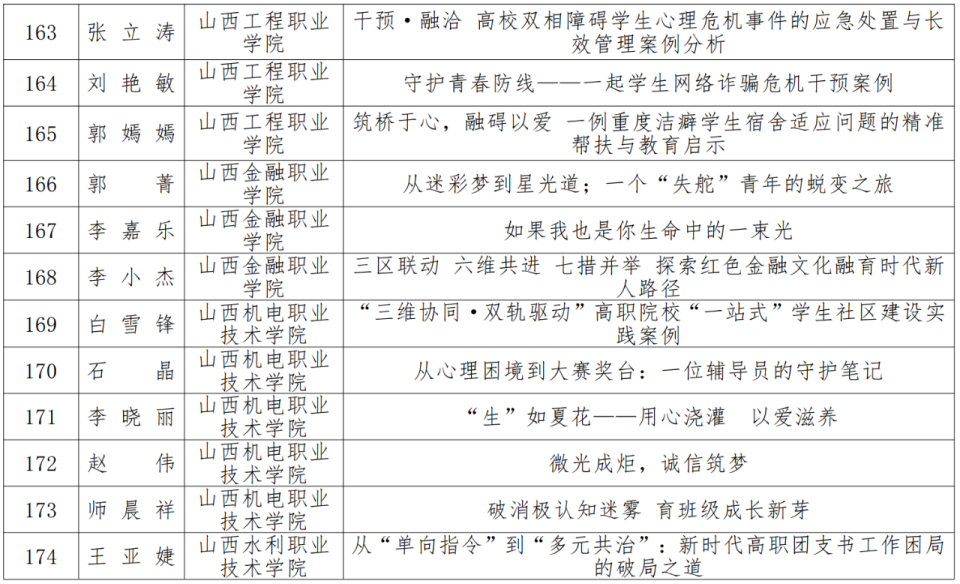 | 163 | 张立涛 | 山西工程职业学院 | 干预·融洽 高校双相障碍学生心理危机事件的应急处置与长效管理案例分析 |
|---|---|---|---|
| 164 | 刘艳敏 | 山西工程职业学院 | 守护青春防线——一起学生网络诈骗危机干预案例 |
| 165 | 郭嫣嫣 | 山西工程职业学院 | 筑桥于心，融碍以爱 一例重度洁癖学生宿舍适应问题的精准帮扶与教育启示 |
| 166 | 郭菁 | 山西金融职业学院 | 从迷彩梦到星光道；一个“失舵”青年的蜕变之旅 |
| 167 | 李嘉乐 | 山西金融职业学院 | 如果我也是你生命中的一束光 |
| 168 | 李小杰 | 山西金融职业学院 | 三区联动 六维共进 七措并举 探索红色金融文化融育时代新人路径 |
| 169 | 白雪锋 | 山西机电职业技术学院 | “三维协同·双轨驱动”高职院校“一站式”学生社区建设实践案例 |
| 170 | 石晶 | 山西机电职业技术学院 | 从心理困境到大赛奖台：一位辅导员的守护笔记 |
| 171 | 李晓丽 | 山西机电职业技术学院 | “生”如夏花——用心浇灌 以爱滋养 |
| 172 | 赵伟 | 山西机电职业技术学院 | 微光成炬，诚信筑梦 |
| 173 | 师晨祥 | 山西机电职业技术学院 | 破消极认知迷雾 育班级成长新芽 |
| 174 | 王亚婕 | 山西水利职业技术学院 | 从“单向指令”到“多元共治”：新时代高职团支书工作困局的破局之道 |